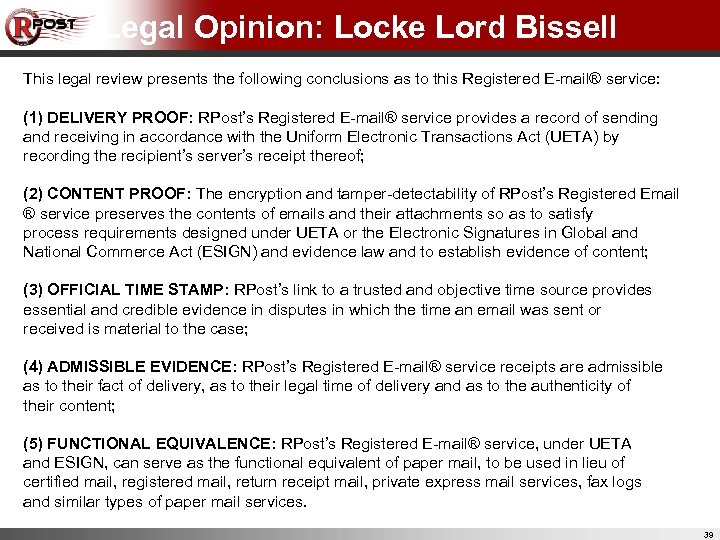 RPOST

Legal Opinion: Locke Lord Bissell

This legal review presents the following conclusions as to this Registered E-mail® service:

(1) DELIVERY PROOF: RPost's Registered E-mail® service provides a record of sending and receiving in accordance with the Uniform Electronic Transactions Act (UETA) by recording the recipient's server's receipt thereof;

(2) CONTENT PROOF: The encryption and tamper-detectability of RPost's Registered Email ® service preserves the contents of emails and their attachments so as to satisfy process requirements designed under UETA or the Electronic Signatures in Global and National Commerce Act (ESIGN) and evidence law and to establish evidence of content;

(3) OFFICIAL TIME STAMP: RPost's link to a trusted and objective time source provides essential and credible evidence in disputes in which the time an email was sent or received is material to the case;

(4) ADMISSIBLE EVIDENCE: RPost's Registered E-mail® service receipts are admissible as to their fact of delivery, as to their legal time of delivery and as to the authenticity of their content;

(5) FUNCTIONAL EQUIVALENCE: RPost's Registered E-mail® service, under UETA and ESIGN, can serve as the functional equivalent of paper mail, to be used in lieu of certified mail, registered mail, return receipt mail, private express mail services, fax logs and similar types of paper mail services.

39